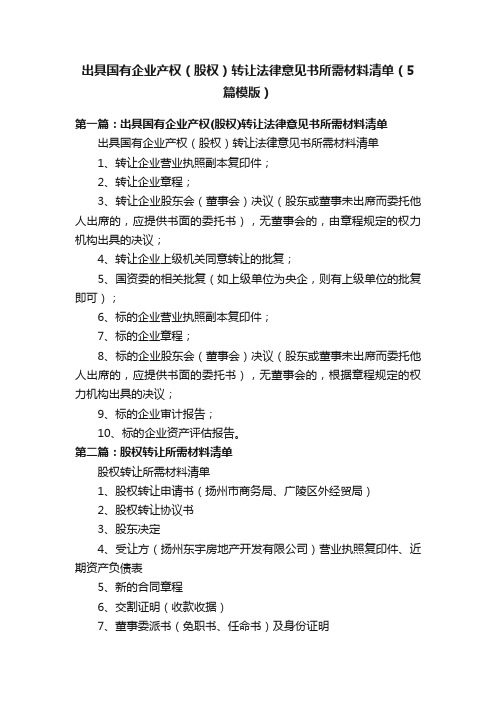 出具国有企业产权（股权）转让法律意见书所需材料清单（5篇模版）

第一篇：出具国有企业产权(股权)转让法律意见书所需材料清单

出具国有企业产权（股权）转让法律意见书所需材料清单

1、转让企业营业执照副本复印件；

2、转让企业章程；

3、转让企业股东会（董事会）决议（股东或董事未出席而委托他人出席的，应提供书面的委托书），无董事会的，由章程规定的权力机构出具的决议；

4、转让企业上级机关同意转让的批复；

5、国资委的相关批复（如上级单位为央企，则有上级单位的批复即可）；

6、标的企业营业执照副本复印件；

7、标的企业章程；

8、标的企业股东会（董事会）决议（股东或董事未出席而委托他人出席的，应提供书面的委托书），无董事会的，根据章程规定的权力机构出具的决议；

9、标的企业审计报告；

10、标的企业资产评估报告。

第二篇：股权转让所需材料清单

股权转让所需材料清单

1、股权转让申请书（扬州市商务局、广陵区外经贸局）

2、股权转让协议书

3、股东决定

4、受让方（扬州东宇房地产开发有限公司）营业执照复印件、近期资产负债表

5、新的合同章程

6、交割证明（收款收据）

7、董事委派书（免职书、任命书）及身份证明